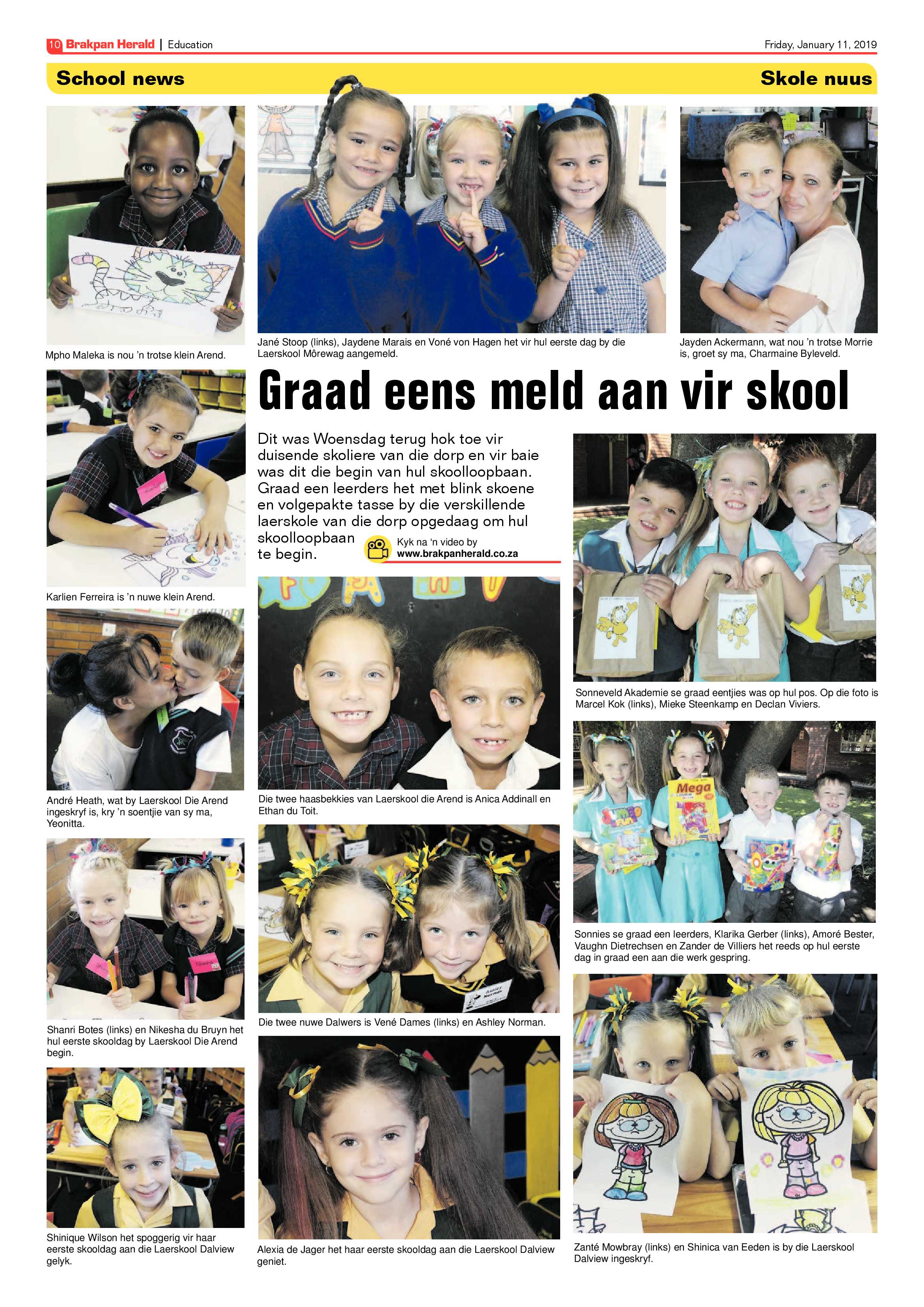 10 Brakpan Herald | Education

Friday, January 11, 2019

School news

Skole nuus

Mpho Maleka is nou 'n trotse klein Arend.

Jané Stoop (links), Jaydene Marais en Voné von Hagen het vir hul eerste dag by die Laerskool Môrewag aangemeld.

Jayden Ackermann, wat nou 'n trotse Morrie is, groet sy ma, Charmaine Byleveld.

Graad eens meld aan vir skool

Dit was Woensdag terug hok toe vir duisende skoliere van die dorp en vir baie was dit die begin van hul skoolloopbaan. Graad een leerders het met blink skoene en volgepakte tasse by die verskillende laerskole van die dorp opgedaag om hul skoolloopbaan te begin.

Kyk na 'n video by www.brakpanherald.co.za

Karlien Ferreira is 'n nuwe klein Arend.

André Heath, wat by Laerskool Die Arend ingeskryf is, kry 'n soentjie van sy ma, Yeonitta.

Shanri Botes (links) en Nikesha du Bruyn het hul eerste skooldag by Laerskool Die Arend begin.

Shinique Wilson het spoggerig vir haar eerste skooldag aan die Laerskool Dalview gelyk.

Die twee haasbekkies van Laerskool die Arend is Anica Addinall en Ethan du Toit.

Die twee nuwe Dalwers is Vené Dames (links) en Ashley Norman.

Alexia de Jager het haar eerste skooldag aan die Laerskool Dalview geniet.

Sonneveld Akademie se graad eentjies was op hul pos. Op die foto is Marcel Kok (links), Mieke Steenkamp en Declan Viviers.

Mega

Sonnies se graad een leerders, Klarika Gerber (links), Amoré Bester, Vaughn Dietrechsen en Zander de Villiers het reeds op hul eerste dag in graad een aan die werk gespring.

Zanté Mowbray (links) en Shinica van Eeden is by die Laerskool Dalview ingeskryf.